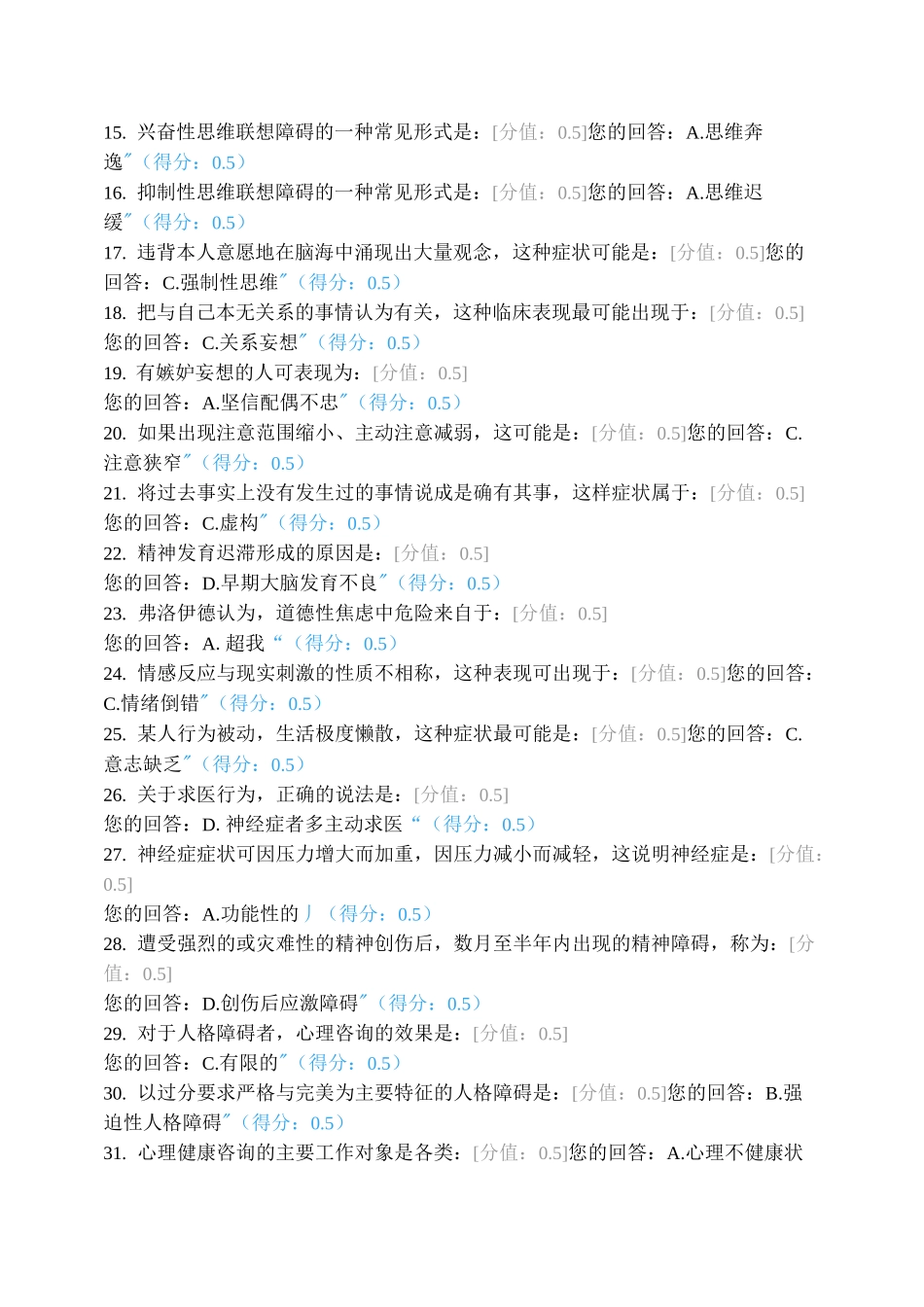 15. 兴奋性思维联想障碍的一种常见形式是：[分值：0.5]您的回答：A.思维奔逸″（得分：0.5）
16. 抑制性思维联想障碍的一种常见形式是：[分值：0.5]您的回答：A.思维迟缓″（得分：0.5）
17. 违背本人意愿地在脑海中涌现出大量观念，这种症状可能是：[分值：0.5]您的回答：C.强制性思维″（得分：0.5）
18. 把与自己本无关系的事情认为有关，这种临床表现最可能出现于：[分值：0.5]
您的回答：C.关系妄想″（得分：0.5）
19. 有嫉妒妄想的人可表现为：[分值：0.5]
您的回答：A.坚信配偶不忠″（得分：0.5）
20. 如果出现注意范围缩小、主动注意减弱，这可能是：[分值：0.5]您的回答：C.注意狭窄″（得分：0.5）
21. 将过去事实上没有发生过的事情说成是确有其事，这样症状属于：[分值：0.5]
您的回答：C.虚构″（得分：0.5）
22. 精神发育迟滞形成的原因是：[分值：0.5]
您的回答：D.早期大脑发育不良″（得分：0.5）
23. 弗洛伊德认为，道德性焦虑中危险来自于：[分值：0.5]
您的回答：A. 超我“（得分：0.5）
24. 情感反应与现实刺激的性质不相称，这种表现可出现于：[分值：0.5]您的回答：C.情绪倒错″（得分：0.5）
25. 某人行为被动，生活极度懒散，这种症状最可能是：[分值：0.5]您的回答：C.意志缺乏″（得分：0.5）
26. 关于求医行为，正确的说法是：[分值：0.5]
您的回答：D. 神经症者多主动求医“（得分：0.5）
27. 神经症症状可因压力增大而加重，因压力减小而减轻，这说明神经症是：[分值：0.5]
您的回答：A.功能性的丿（得分：0.5）
28. 遭受强烈的或灾难性的精神创伤后，数月至半年内出现的精神障碍，称为：[分值：0.5]
您的回答：D.创伤后应激障碍″（得分：0.5）
29. 对于人格障碍者，心理咨询的效果是：[分值：0.5]
您的回答：C.有限的″（得分：0.5）
30. 以过分要求严格与完美为主要特征的人格障碍是：[分值：0.5]您的回答：B.强迫性人格障碍″（得分：0.5）
31. 心理健康咨询的主要工作对象是各类：[分值：0.5]您的回答：A.心理不健康状